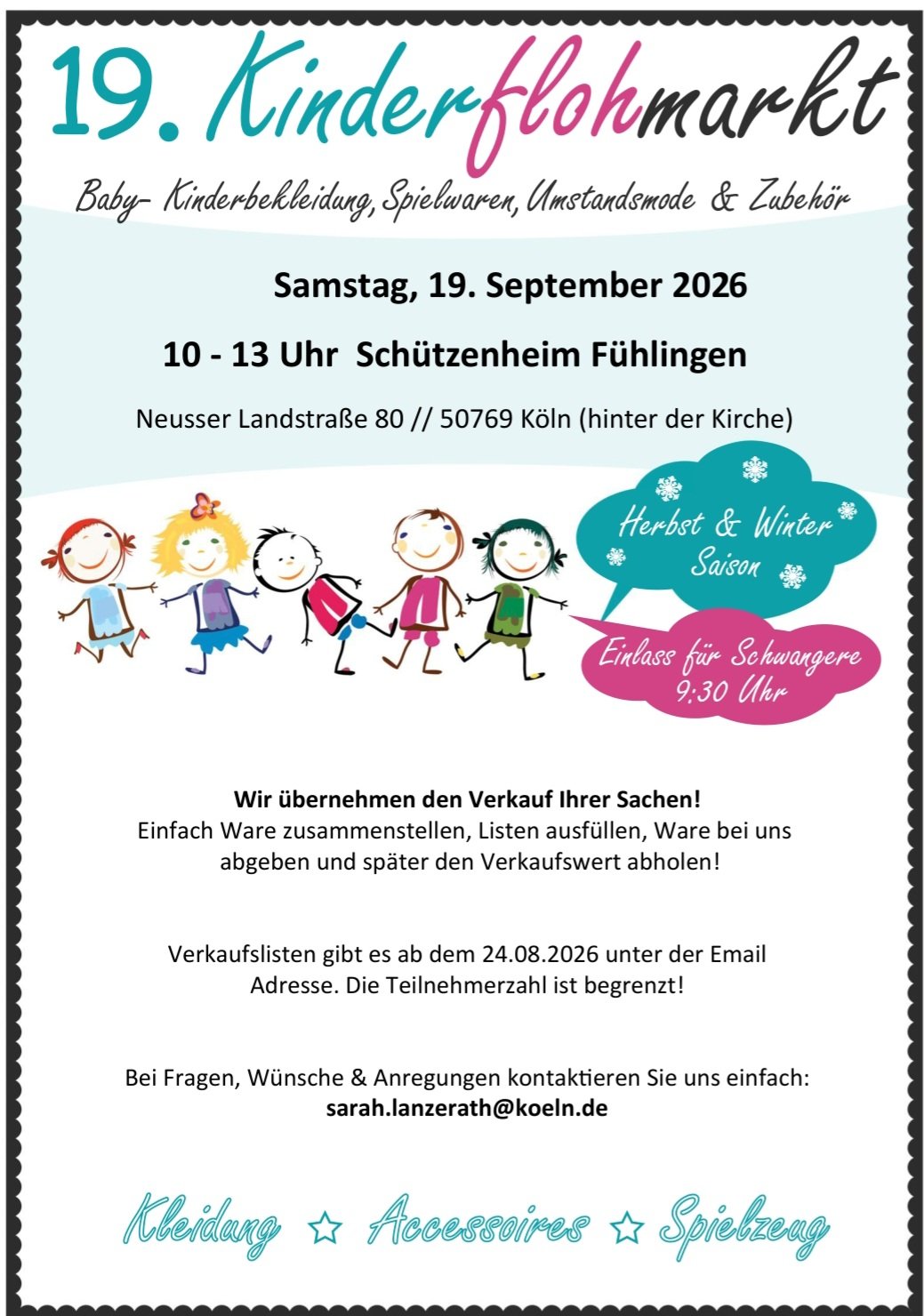 19. Kinderflohmarkt

Baby- Kinderbekleidung, Spielwaren, Umstandsmode & Zubehör

Samstag, 19. September 2026

10 - 13 Uhr Schützenheim Fühlingen

Neusser Landstraße 80 // 50769 Köln (hinter der Kirche)

Herbst & Winter Saison

Einlass für Schwangere 9:30 Uhr

Wir übernehmen den Verkauf Ihrer Sachen!
Einfach Ware zusammenstellen, Listen ausfüllen, Ware bei uns abgeben und später den Verkaufswert abholen!

Verkaufslisten gibt es ab dem 24.08.2026 unter der Email Adresse. Die Teilnehmerzahl ist begrenzt!

Bei Fragen, Wünsche & Anregungen kontaktieren Sie uns einfach:
sarah.lanzerath@koeln.de

Kleidung ☆ Accessoires ☆ Spielzeug